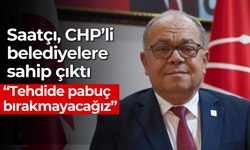 Saatçı, CHP'li belediyelere sahip çıktı

"Tehdide pabuç bırakmayacağız"